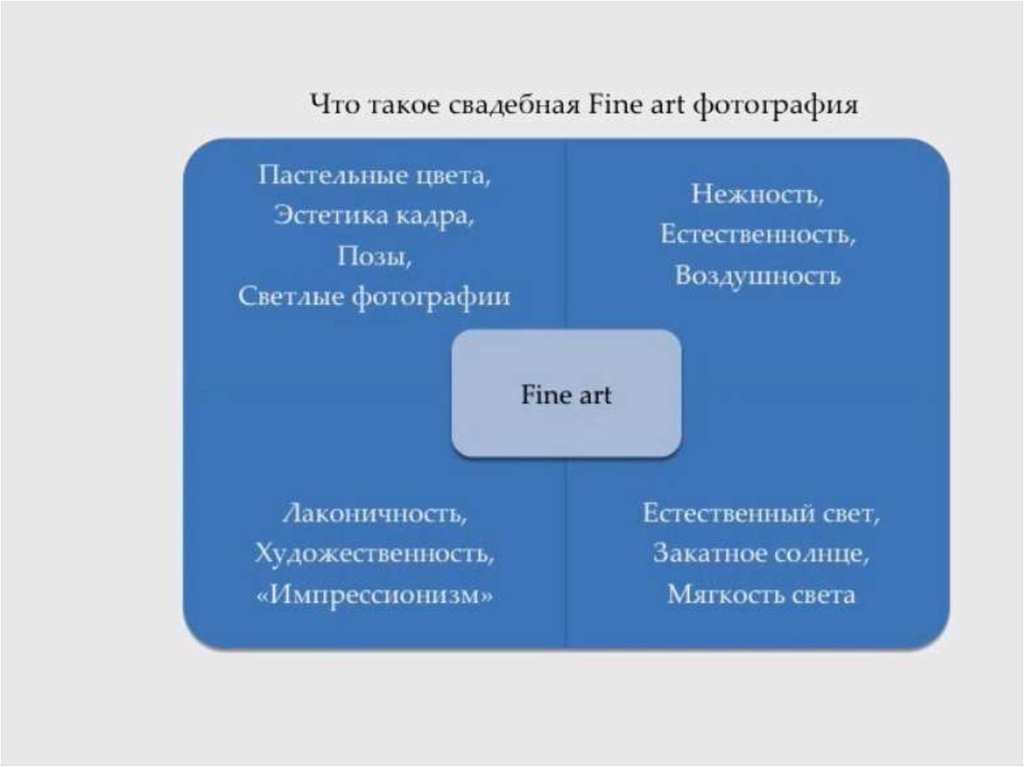 Что такое свадебная Fine art фотография

Пастельные цвета,
Эстетика кадра,
Позы,
Светлые фотографии

Нежность,
Естественность,
Воздушность

Fine art

Лаконичность,
Художественность,
«Импрессионизм»

Естественный свет,
Закатное солнце,
Мягкость света